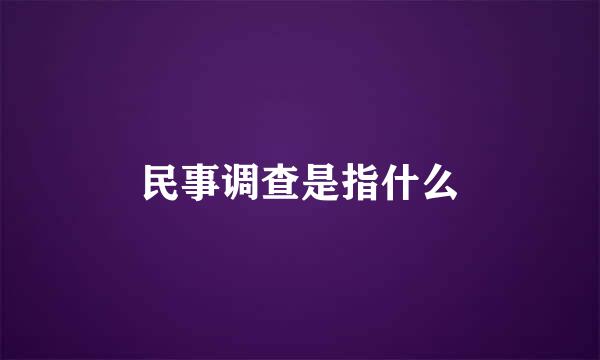 民事调查是指什么